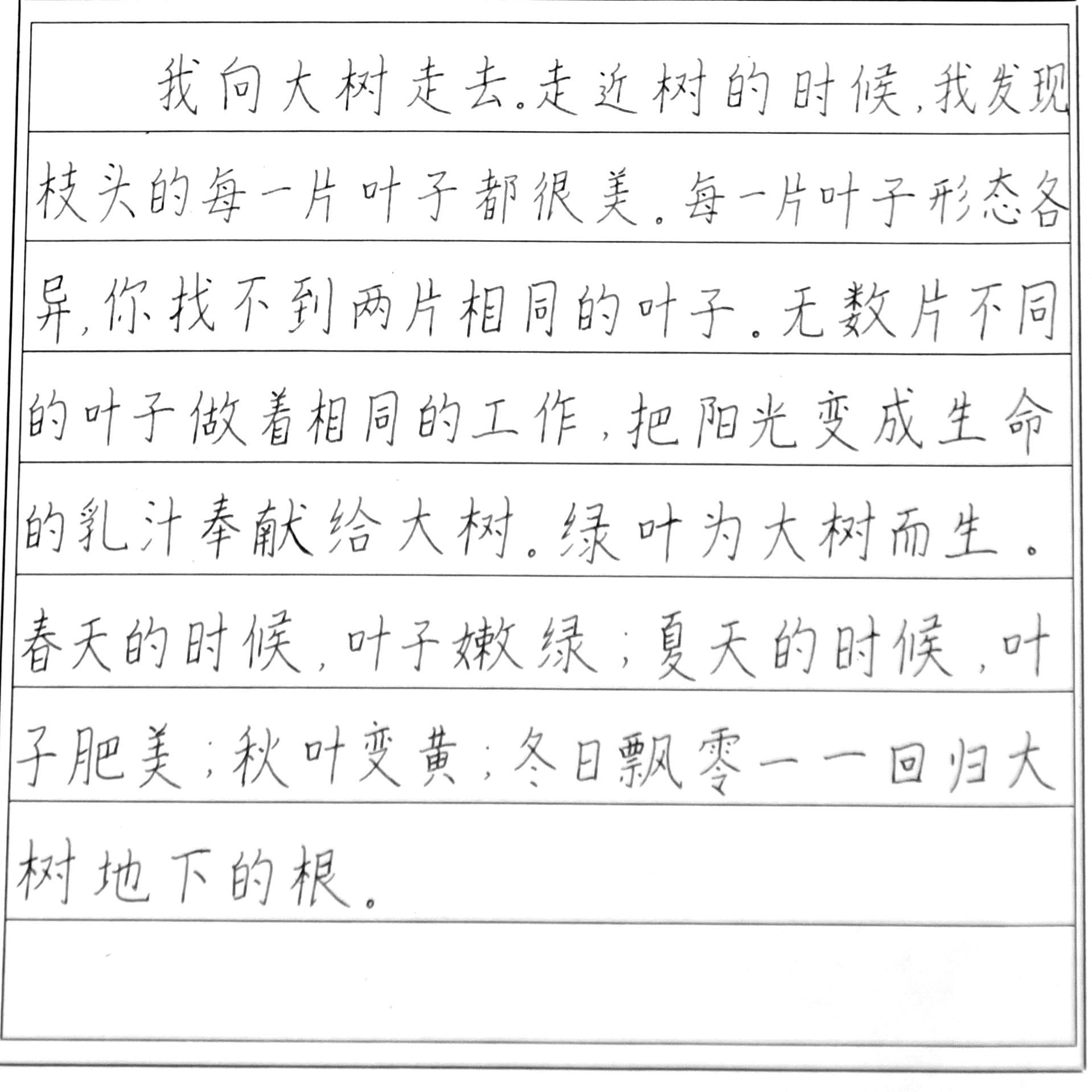 我向大树走去。走近树的时候，我发现枝头的每一片叶子都很美。每一片叶子形态各异，你找不到两片相同的叶子。无数片不同的叶子做着相同的工作，把阳光变成生命的乳汁奉献给大树。绿叶为大树而生。春天的时候，叶子嫩绿；夏天的时候，叶子肥美；秋叶变黄；冬日飘零——回归大树地下的根。